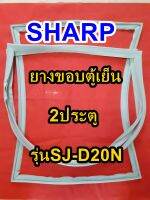 SHARP

ยางขอบตู้เย็น

2ประตู

รุ่นSJ-D20N